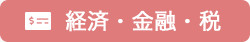 $ 経済・金融・税